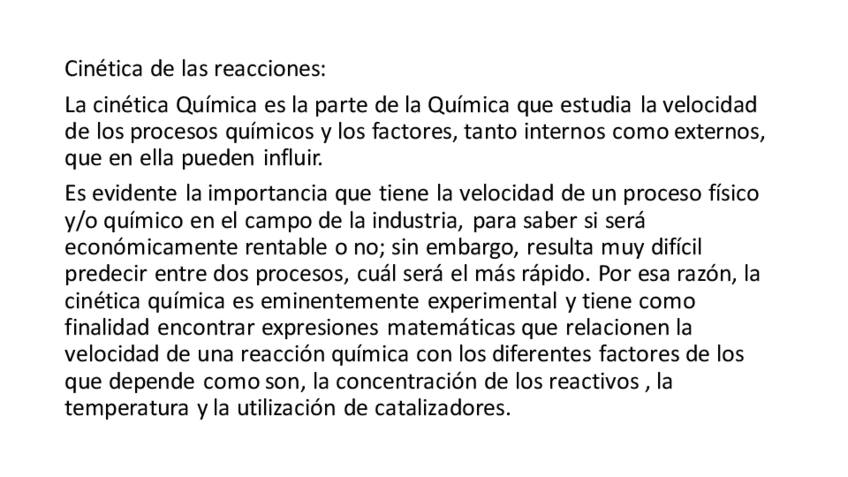 Cinética de las reacciones:

La cinética Química es la parte de la Química que estudia la velocidad de los procesos químicos y los factores, tanto internos como externos, que en ella pueden influir.

Es evidente la importancia que tiene la velocidad de un proceso físico y/o químico en el campo de la industria, para saber si será económicamente rentable o no; sin embargo, resulta muy difícil predecir entre dos procesos, cuál será el más rápido. Por esa razón, la cinética química es eminentemente experimental y tiene como finalidad encontrar expresiones matemáticas que relacionen la velocidad de una reacción química con los diferentes factores de los que depende como son, la concentración de los reactivos , la temperatura y la utilización de catalizadores.